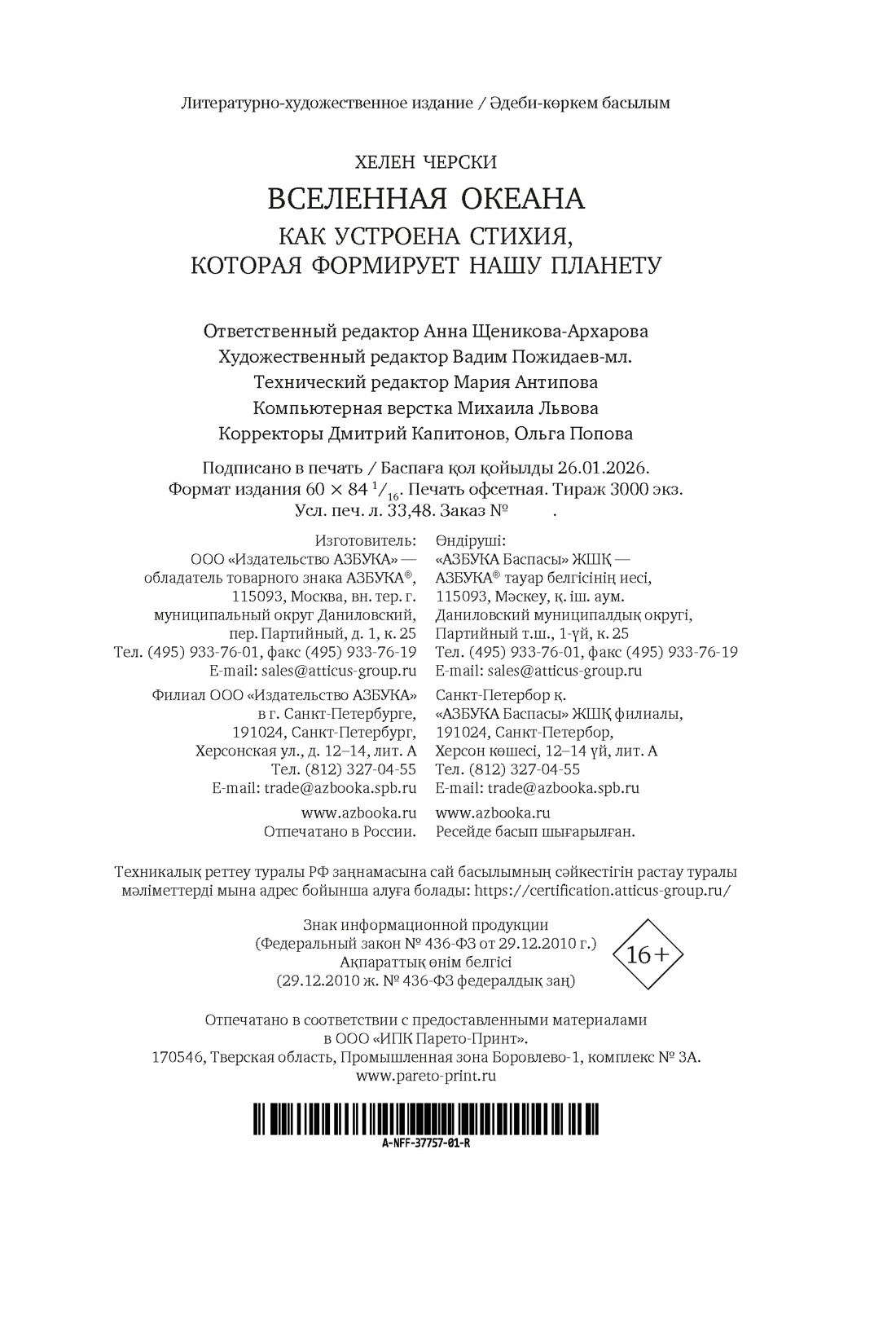 Литературно-художественное издание / Әдеби-көркем басылым

ХЕЛЕН ЧЕРСКИ

ВСЕЛЕННАЯ ОКЕАНА

КАК УСТРОЕНА СТИХИЯ, КОТОРАЯ ФОРМИРУЕТ НАШУ ПЛАНЕТУ

Ответственный редактор Анна Щеникова-Архарова
Художественный редактор Вадим Пожидаев-мл.
Технический редактор Мария Антипова
Компьютерная верстка Михаила Львова
Корректоры Дмитрий Капитонов, Ольга Попова

Подписано в печать / Баспаға қол қойылды 26.01.2026.
Формат издания $60 \times 84\ ^1/_{16}$. Печать офсетная. Тираж 3000 экз.
Усл. печ. л. 33,48. Заказ №      .

Изготовитель:
ООО «Издательство АЗБУКА» — обладатель товарного знака АЗБУКА®, 115093, Москва, вн. тер. г. муниципальный округ Даниловский, пер. Партийный, д. 1, к. 25
Тел. (495) 933-76-01, факс (495) 933-76-19
E-mail: sales@atticus-group.ru

Филиал ООО «Издательство АЗБУКА» в г. Санкт-Петербурге, 191024, Санкт-Петербург, Херсонская ул., д. 12–14, лит. А
Тел. (812) 327-04-55
E-mail: trade@azbooka.spb.ru

www.azbooka.ru
Отпечатано в России.

Өндіруші:
«АЗБУКА Баспасы» ЖШҚ — АЗБУКА® тауар белгісінің иесі, 115093, Мәскеу, қ. іш. аум. Даниловский муниципалдық округі, Партийный т.ш., 1-үй, к. 25
Тел. (495) 933-76-01, факс (495) 933-76-19
E-mail: sales@atticus-group.ru

Санкт-Петербор қ. «АЗБУКА Баспасы» ЖШҚ филиалы, 191024, Санкт-Петербор, Херсон көшесі, 12–14 үй, лит. А
Тел. (812) 327-04-55
E-mail: trade@azbooka.spb.ru

www.azbooka.ru
Ресейде басып шығарылған.

Техникалық реттеу туралы РФ заңнамасына сай басылымның сәйкестігін растау туралы мәліметтерді мына адрес бойынша алуға болады: https://certification.atticus-group.ru/

Знак информационной продукции
(Федеральный закон № 436-ФЗ от 29.12.2010 г.)
Ақпараттық өнім белгісі
(29.12.2010 ж. № 436-ФЗ федералдық заң)

16+

Отпечатано в соответствии с предоставленными материалами в ООО «ИПК Парето-Принт».
170546, Тверская область, Промышленная зона Боровлево-1, комплекс № 3А.
www.pareto-print.ru

A-NFF-37757-01-R